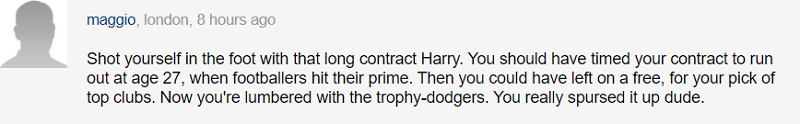 maggio, london, 8 hours ago

Shot yourself in the foot with that long contract Harry. You should have timed your contract to run out at age 27, when footballers hit their prime. Then you could have left on a free, for your pick of top clubs. Now you're lumbered with the trophy-dodgers. You really spursed it up dude.